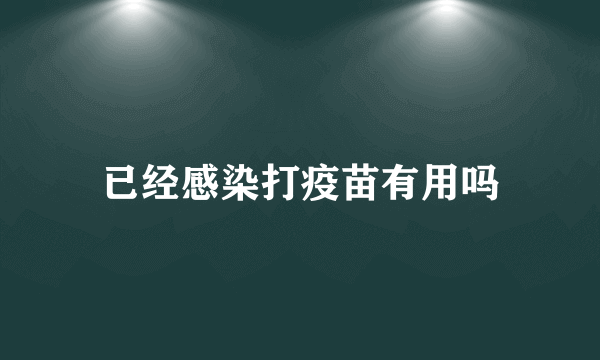 已经感染打疫苗有用吗